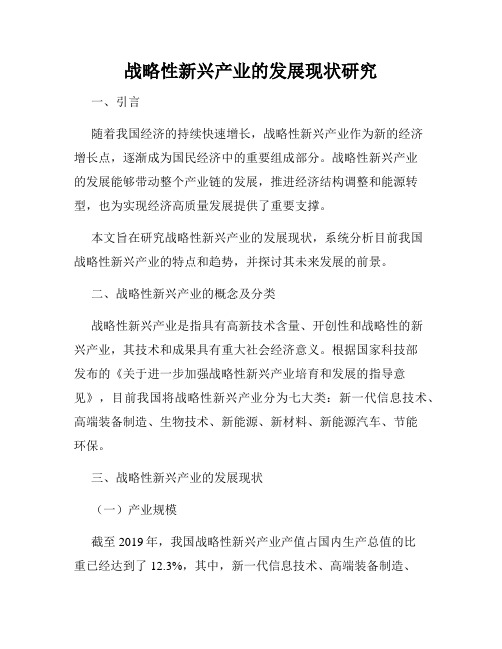 战略性新兴产业的发展现状研究

一、引言

随着我国经济的持续快速增长，战略性新兴产业作为新的经济增长点，逐渐成为国民经济中的重要组成部分。战略性新兴产业的发展能够带动整个产业链的发展，推进经济结构调整和能源转型，也为实现经济高质量发展提供了重要支撑。

本文旨在研究战略性新兴产业的发展现状，系统分析目前我国战略性新兴产业的特点和趋势，并探讨其未来发展的前景。

二、战略性新兴产业的概念及分类

战略性新兴产业是指具有高新技术含量、开创性和战略性的新兴产业，其技术和成果具有重大社会经济意义。根据国家科技部发布的《关于进一步加强战略性新兴产业培育和发展的指导意见》，目前我国将战略性新兴产业分为七大类：新一代信息技术、高端装备制造、生物技术、新能源、新材料、新能源汽车、节能环保。

三、战略性新兴产业的发展现状

（一）产业规模

截至 2019 年，我国战略性新兴产业产值占国内生产总值的比重已经达到了 12.3%，其中，新一代信息技术、高端装备制造、